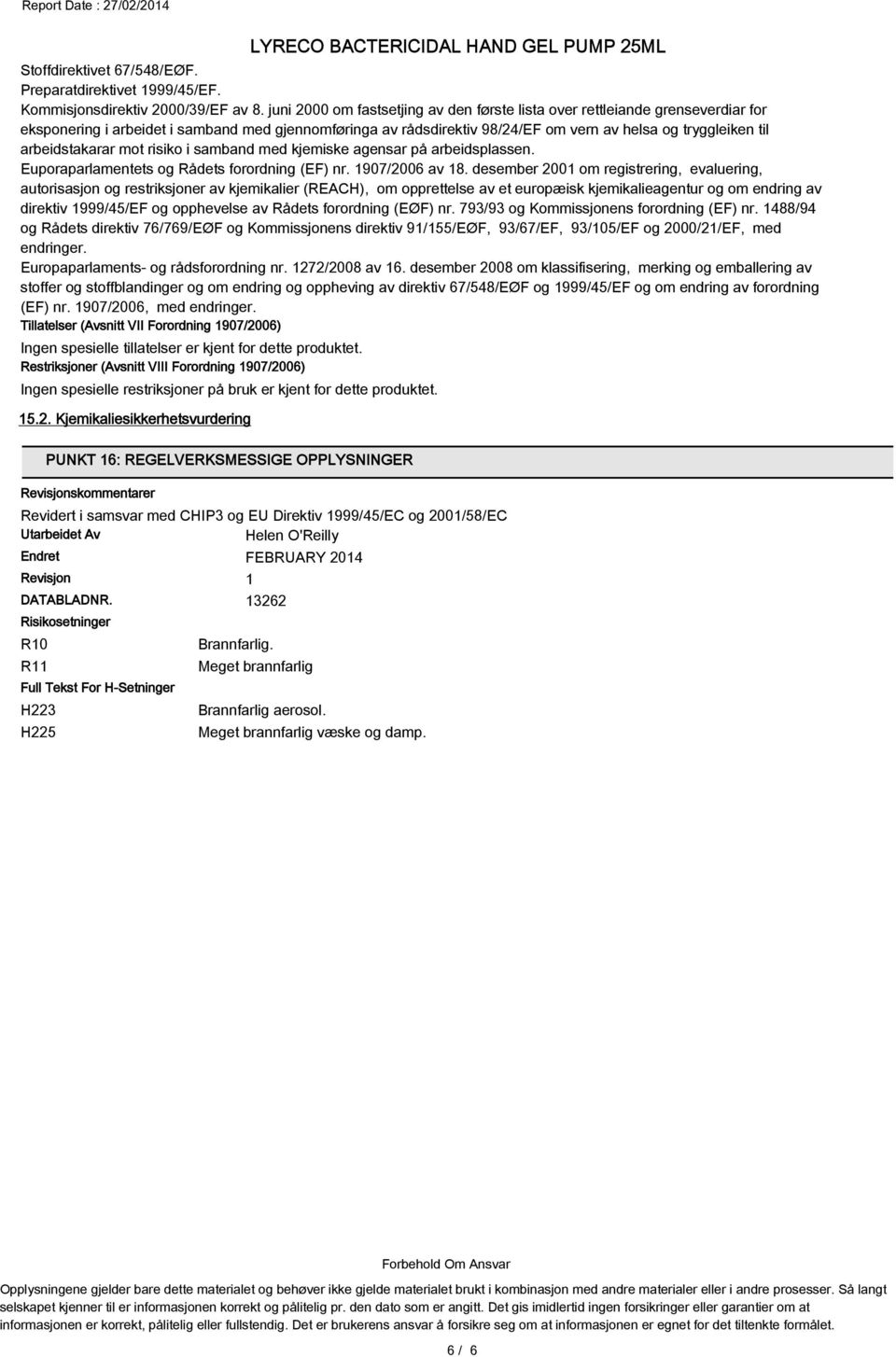 Report Date : 27/02/2014

LYRECO BACTERICIDAL HAND GEL PUMP 25ML

Stoffdirektivet 67/548/EØF.
Preparatdirektivet 1999/45/EF.
Kommisjonsdirektiv 2000/39/EF av 8. juni 2000 om fastsetjing av den første lista over rettleiande grenseverdiar for eksponering i arbeidet i samband med gjennomføringa av rådsdirektiv 98/24/EF om vern av helsa og tryggleiken til arbeidstakarar mot risiko i samband med kjemiske agensar på arbeidsplassen.
Euporaparlamentets og Rådets forordning (EF) nr. 1907/2006 av 18. desember 2001 om registrering, evaluering, autorisasjon og restriksjoner av kjemikalier (REACH), om opprettelse av et europæisk kjemikalieagentur og om endring av direktiv 1999/45/EF og opphevelse av Rådets forordning (EØF) nr. 793/93 og Kommissjonens forordning (EF) nr. 1488/94 og Rådets direktiv 76/769/EØF og Kommissjonens direktiv 91/155/EØF, 93/67/EF, 93/105/EF og 2000/21/EF, med endringer.
Europaparlaments- og rådsforordning nr. 1272/2008 av 16. desember 2008 om klassifisering, merking og emballering av stoffer og stoffblandinger og om endring og oppheving av direktiv 67/548/EØF og 1999/45/EF og om endring av forordning (EF) nr. 1907/2006, med endringer.
Tillatelser (Avsnitt VII Forordning 1907/2006)
Ingen spesielle tillatelser er kjent for dette produktet.
Restriksjoner (Avsnitt VIII Forordning 1907/2006)
Ingen spesielle restriksjoner på bruk er kjent for dette produktet.

15.2. Kjemikaliesikkerhetsvurdering

PUNKT 16: REGELVERKSMESSIGE OPPLYSNINGER

Revisjonskommentarer
Revidert i samsvar med CHIP3 og EU Direktiv 1999/45/EC og 2001/58/EC
Utarbeidet Av Helen O'Reilly
Endret FEBRUARY 2014
Revisjon 1
DATABLADNR. 13262
Risikosetninger
R10 Brannfarlig.
R11 Meget brannfarlig
Full Tekst For H-Setninger
H223 Brannfarlig aerosol.
H225 Meget brannfarlig væske og damp.

Forbehold Om Ansvar
Opplysningene gjelder bare dette materialet og behøver ikke gjelde materialet brukt i kombinasjon med andre materialer eller i andre prosesser. Så langt selskapet kjenner til er informasjonen korrekt og pålitelig pr. den dato som er angitt. Det gis imidlertid ingen forsikringer eller garantier om at informasjonen er korrekt, pålitelig eller fullstendig. Det er brukerens ansvar å forsikre seg om at informasjonen er egnet for det tiltenkte formålet.

6 / 6